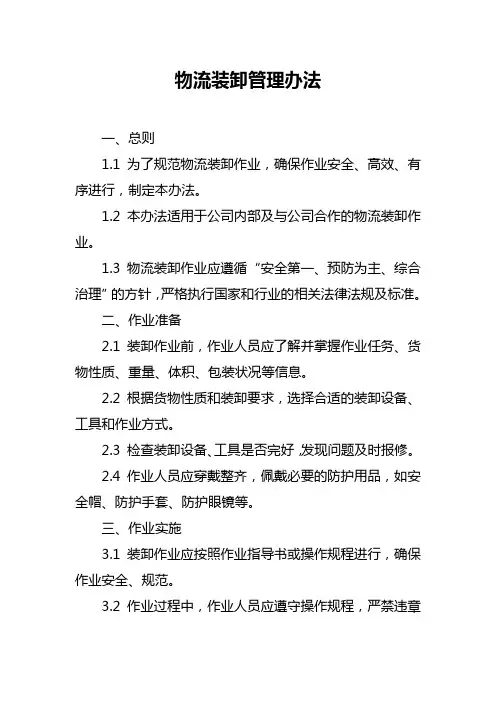 物流装卸管理办法

一、总则

1.1 为了规范物流装卸作业，确保作业安全、高效、有序进行，制定本办法。

1.2 本办法适用于公司内部及与公司合作的物流装卸作业。

1.3 物流装卸作业应遵循“安全第一、预防为主、综合治理”的方针，严格执行国家和行业的相关法律法规及标准。

二、作业准备

2.1 装卸作业前，作业人员应了解并掌握作业任务、货物性质、重量、体积、包装状况等信息。

2.2 根据货物性质和装卸要求，选择合适的装卸设备、工具和作业方式。

2.3 检查装卸设备、工具是否完好，发现问题及时报修。

2.4 作业人员应穿戴整齐，佩戴必要的防护用品，如安全帽、防护手套、防护眼镜等。

三、作业实施

3.1 装卸作业应按照作业指导书或操作规程进行，确保作业安全、规范。

3.2 作业过程中，作业人员应遵守操作规程，严禁违章